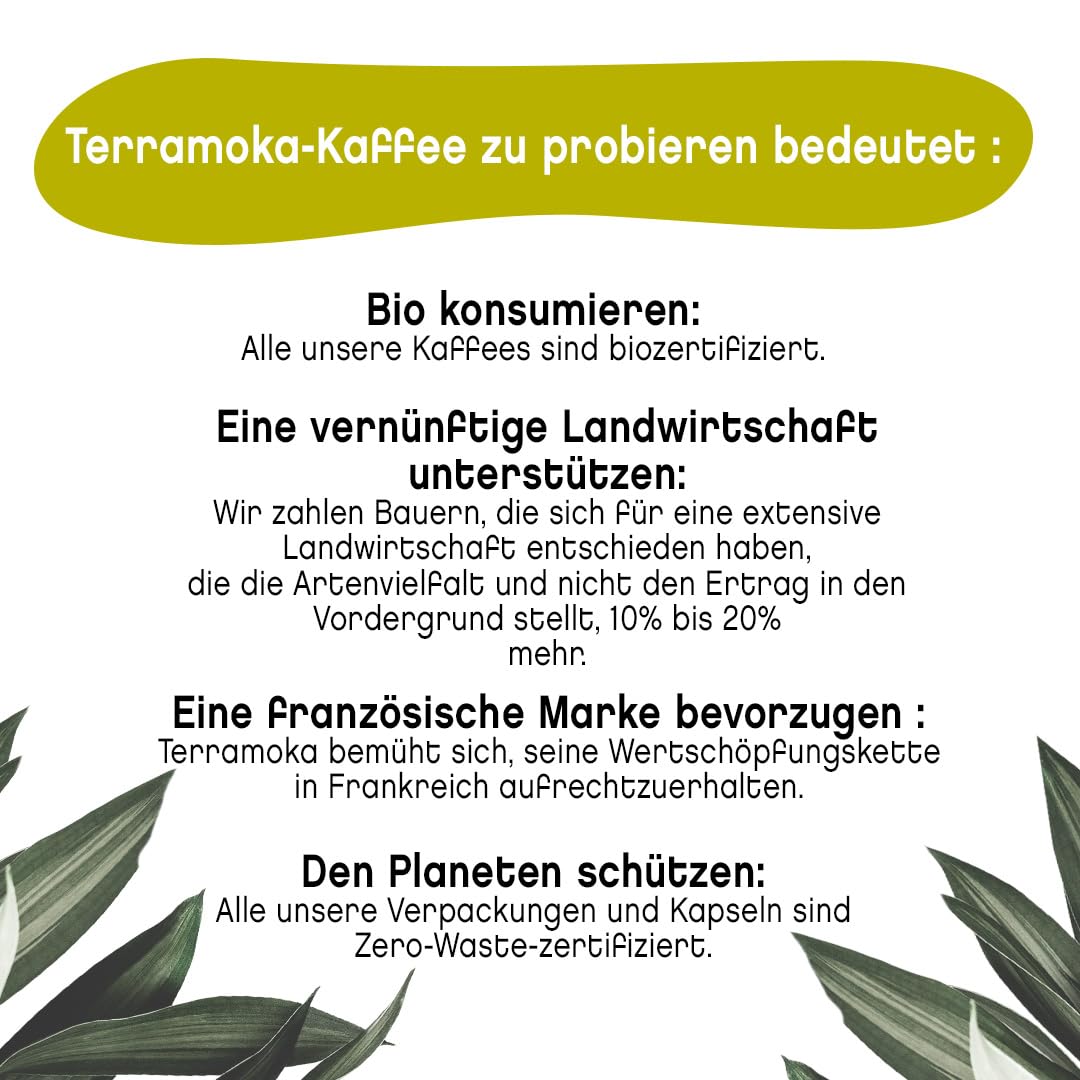 Terramoka-Kaffee zu probieren bedeutet :

Bio konsumieren:
Alle unsere Kaffees sind biozertifiziert.

Eine vernünftige Landwirtschaft unterstützen:
Wir zahlen Bauern, die sich für eine extensive Landwirtschaft entschieden haben, die die Artenvielfalt und nicht den Ertrag in den Vordergrund stellt, 10% bis 20% mehr.

Eine französische Marke bevorzugen :
Terramoka bemüht sich, seine Wertschöpfungskette in Frankreich aufrechtzuerhalten.

Den Planeten schützen:
Alle unsere Verpackungen und Kapseln sind Zero-Waste-zertifiziert.